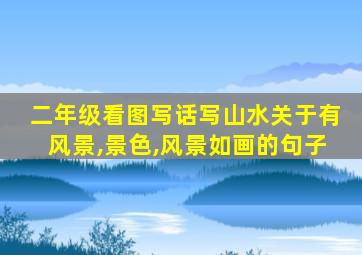 二年级看图写话写山水关于有风景,景色,风景如画的句子